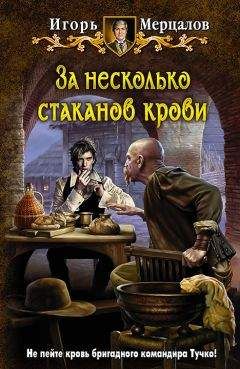 Игорь Мерцалов

За несколько стаканов крови

Не пейте кровь бригадного командира Тучко!